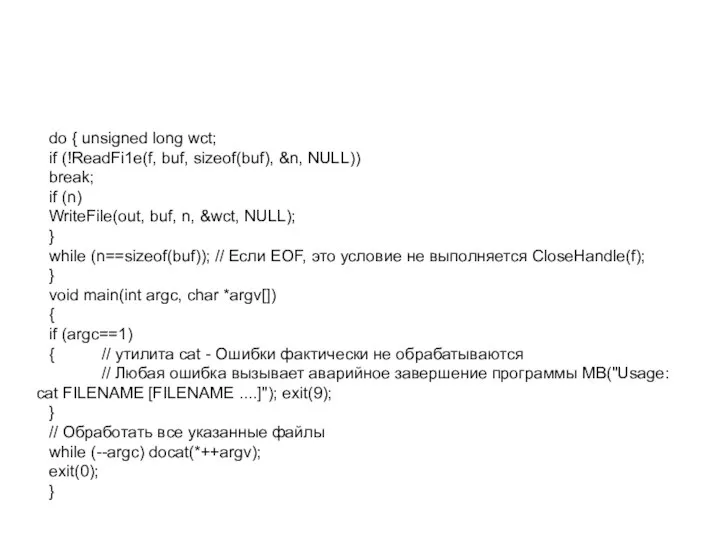 do { unsigned long wct;
if (!ReadFi1e(f, buf, sizeof(buf), &n, NULL))
break;
if (n)
WriteFile(out, buf, n, &wct, NULL);
}
while (n==sizeof(buf)); // Если EOF, это условие не выполняется CloseHandle(f);
}
void main(int argc, char *argv[])
{
if (argc==1)
{ // утилита cat - Ошибки фактически не обрабатываются
// Любая ошибка вызывает аварийное завершение программы MB("Usage: cat FILENAME [FILENAME ....]"); exit(9);
}
// Обработать все указанные файлы
while (--argc) docat(*++argv);
exit(0);
}